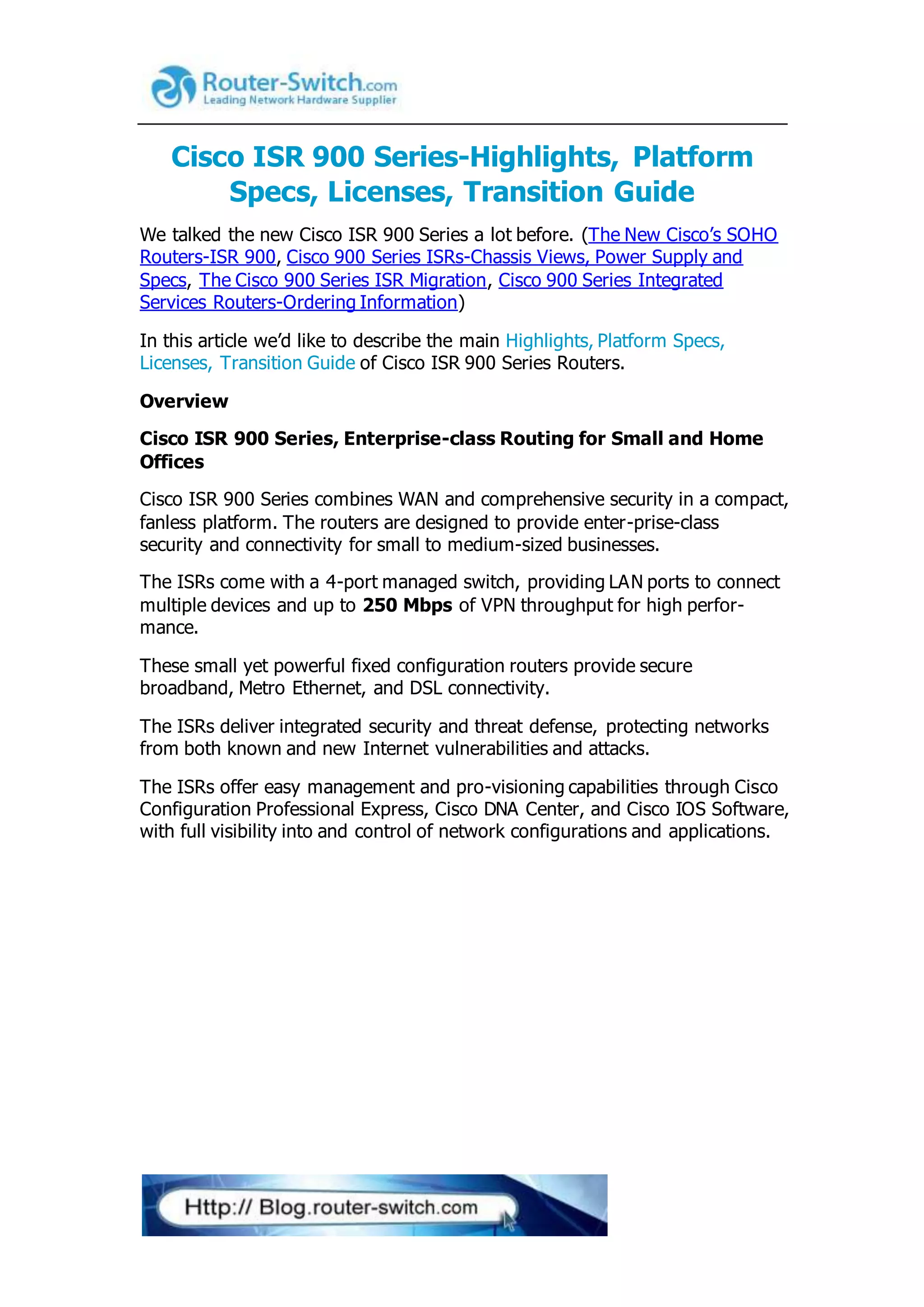 Router-Switch.com
Leading Network Hardware Supplier

Cisco ISR 900 Series-Highlights, Platform Specs, Licenses, Transition Guide

We talked the new Cisco ISR 900 Series a lot before. (The New Cisco's SOHO Routers-ISR 900, Cisco 900 Series ISRs-Chassis Views, Power Supply and Specs, The Cisco 900 Series ISR Migration, Cisco 900 Series Integrated Services Routers-Ordering Information)

In this article we'd like to describe the main Highlights, Platform Specs, Licenses, Transition Guide of Cisco ISR 900 Series Routers.

Overview

Cisco ISR 900 Series, Enterprise-class Routing for Small and Home Offices

Cisco ISR 900 Series combines WAN and comprehensive security in a compact, fanless platform. The routers are designed to provide enter-prise-class security and connectivity for small to medium-sized businesses.

The ISRs come with a 4-port managed switch, providing LAN ports to connect multiple devices and up to 250 Mbps of VPN throughput for high performance.

These small yet powerful fixed configuration routers provide secure broadband, Metro Ethernet, and DSL connectivity.

The ISRs deliver integrated security and threat defense, protecting networks from both known and new Internet vulnerabilities and attacks.

The ISRs offer easy management and pro-visioning capabilities through Cisco Configuration Professional Express, Cisco DNA Center, and Cisco IOS Software, with full visibility into and control of network configurations and applications.

Http:// Blog.router-switch.com